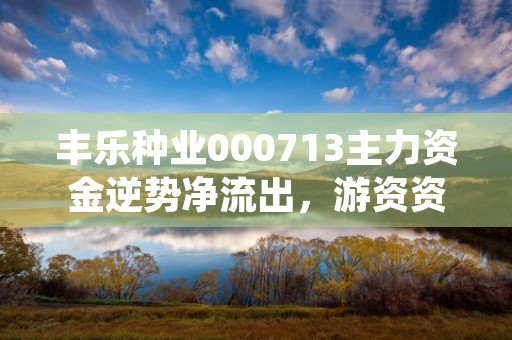 丰乐种业000713主力资金逆势净流出，游资资